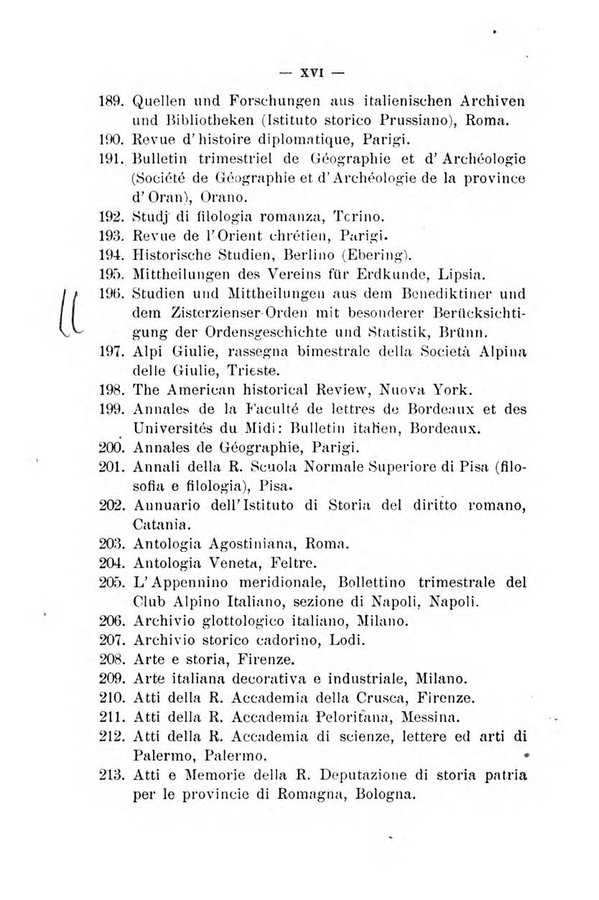 — XVI —

189. Quellen und Forschungen aus italienischen Archiven und Bibliotheken (Istituto storico Prussiano), Roma.
190. Revue d'histoire diplomatique, Parigi.
191. Bulletin trimestriel de Géographie et d'Archéologie (Société de Géographie et d'Archéologie de la province d'Oran), Orano.
192. Studj di filologia romanza, Torino.
193. Revue de l'Orient chrétien, Parigi.
194. Historische Studien, Berlino (Ebering).
195. Mittheilungen des Vereins für Erdkunde, Lipsia.
196. Studien und Mittheilungen aus dem Benediktiner und dem Zisterzienser-Orden mit besonderer Berücksichtigung der Ordensgeschichte und Statistik, Brünn.
197. Alpi Giulie, rassegna bimestrale della Società Alpina delle Giulie, Trieste.
198. The American historical Review, Nuova York.
199. Annales de la Faculté de lettres de Bordeaux et des Universités du Midi: Bulletin italien, Bordeaux.
200. Annales de Géographie, Parigi.
201. Annali della R. Scuola Normale Superiore di Pisa (filosofia e filologia), Pisa.
202. Annuario dell'Istituto di Storia del diritto romano, Catania.
203. Antologia Agostiniana, Roma.
204. Antologia Veneta, Feltre.
205. L'Appennino meridionale, Bollettino trimestrale del Club Alpino Italiano, sezione di Napoli, Napoli.
206. Archivio glottologico italiano, Milano.
207. Archivio storico cadorino, Lodi.
208. Arte e storia, Firenze.
209. Arte italiana decorativa e industriale, Milano.
210. Atti della R. Accademia della Crusca, Firenze.
211. Atti della R. Accademia Peloritana, Messina.
212. Atti della R. Accademia di scienze, lettere ed arti di Palermo, Palermo.
213. Atti e Memorie della R. Deputazione di storia patria per le provincie di Romagna, Bologna.